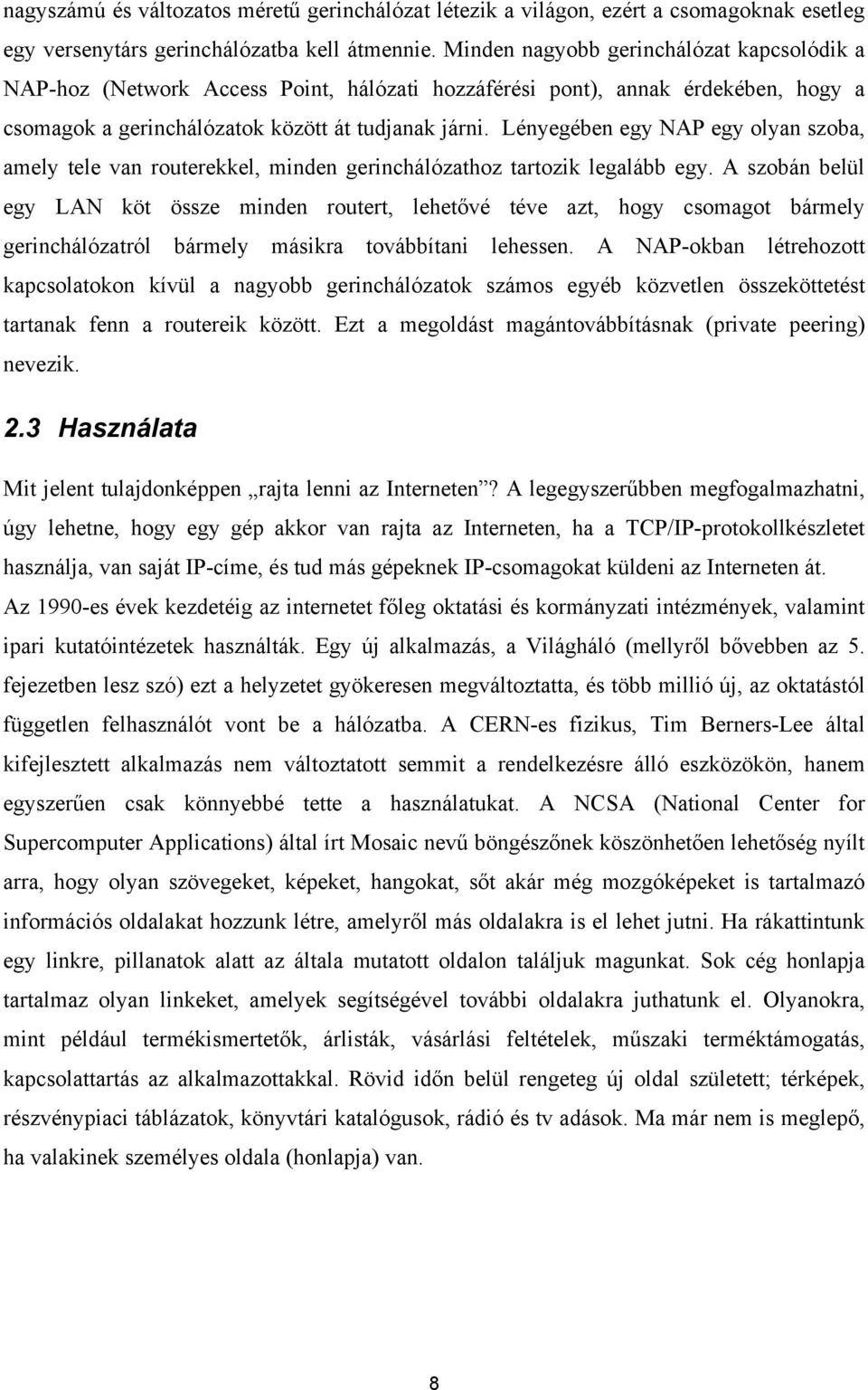 nagyszámú és változatos méretű gerinchálózat létezik a világon, ezért a csomagoknak esetleg egy versenytárs gerinchálózatba kell átmennie. Minden nagyobb gerinchálózat kapcsolódik a NAP-hoz (Network Access Point, hálózati hozzáférési pont), annak érdekében, hogy a csomagok a gerinchálózatok között át tudjanak járni. Lényegében egy NAP egy olyan szoba, amely tele van routerekkel, minden gerinchálózathoz tartozik legalább egy. A szobán belül egy LAN köt össze minden routert, lehetővé téve azt, hogy csomagot bármely gerinchálózatról bármely másikra továbbítani lehessen. A NAP-okban létrehozott kapcsolatokon kívül a nagyobb gerinchálózatok számos egyéb közvetlen összeköttetést tartanak fenn a routereik között. Ezt a megoldást magántovábbításnak (private peering) nevezik.

2.3 Használata

Mit jelent tulajdonképpen „rajta lenni az Interneten”? A legegyszerűbben megfogalmazhatni, úgy lehetne, hogy egy gép akkor van rajta az Interneten, ha a TCP/IP-protokollkészletet használja, van saját IP-címe, és tud más gépeknek IP-csomagokat küldeni az Interneten át. Az 1990-es évek kezdetéig az internetet főleg oktatási és kormányzati intézmények, valamint ipari kutatóintézetek használták. Egy új alkalmazás, a Világháló (mellyről bővebben az 5. fejezetben lesz szó) ezt a helyzetet gyökeresen megváltoztatta, és több millió új, az oktatástól független felhasználót vont be a hálózatba. A CERN-es fizikus, Tim Berners-Lee által kifejlesztett alkalmazás nem változtatott semmit a rendelkezésre álló eszközökön, hanem egyszerűen csak könnyebbé tette a használatukat. A NCSA (National Center for Supercomputer Applications) által írt Mosaic nevű böngészőnek köszönhetően lehetőség nyílt arra, hogy olyan szövegeket, képeket, hangokat, sőt akár még mozgóképeket is tartalmazó információs oldalakat hozzunk létre, amelyről más oldalakra is el lehet jutni. Ha rákattintunk egy linkre, pillanatok alatt az általa mutatott oldalon találjuk magunkat. Sok cég honlapja tartalmaz olyan linkeket, amelyek segítségével további oldalakra juthatunk el. Olyanokra, mint például termékismertetők, árlisták, vásárlási feltételek, műszaki terméktámogatás, kapcsolattartás az alkalmazottakkal. Rövid időn belül rengeteg új oldal született; térképek, részvénypiaci táblázatok, könyvtári katalógusok, rádió és tv adások. Ma már nem is meglepő, ha valakinek személyes oldala (honlapja) van.

8